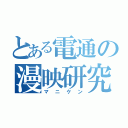 とある電通の
漫映研究
マニケン